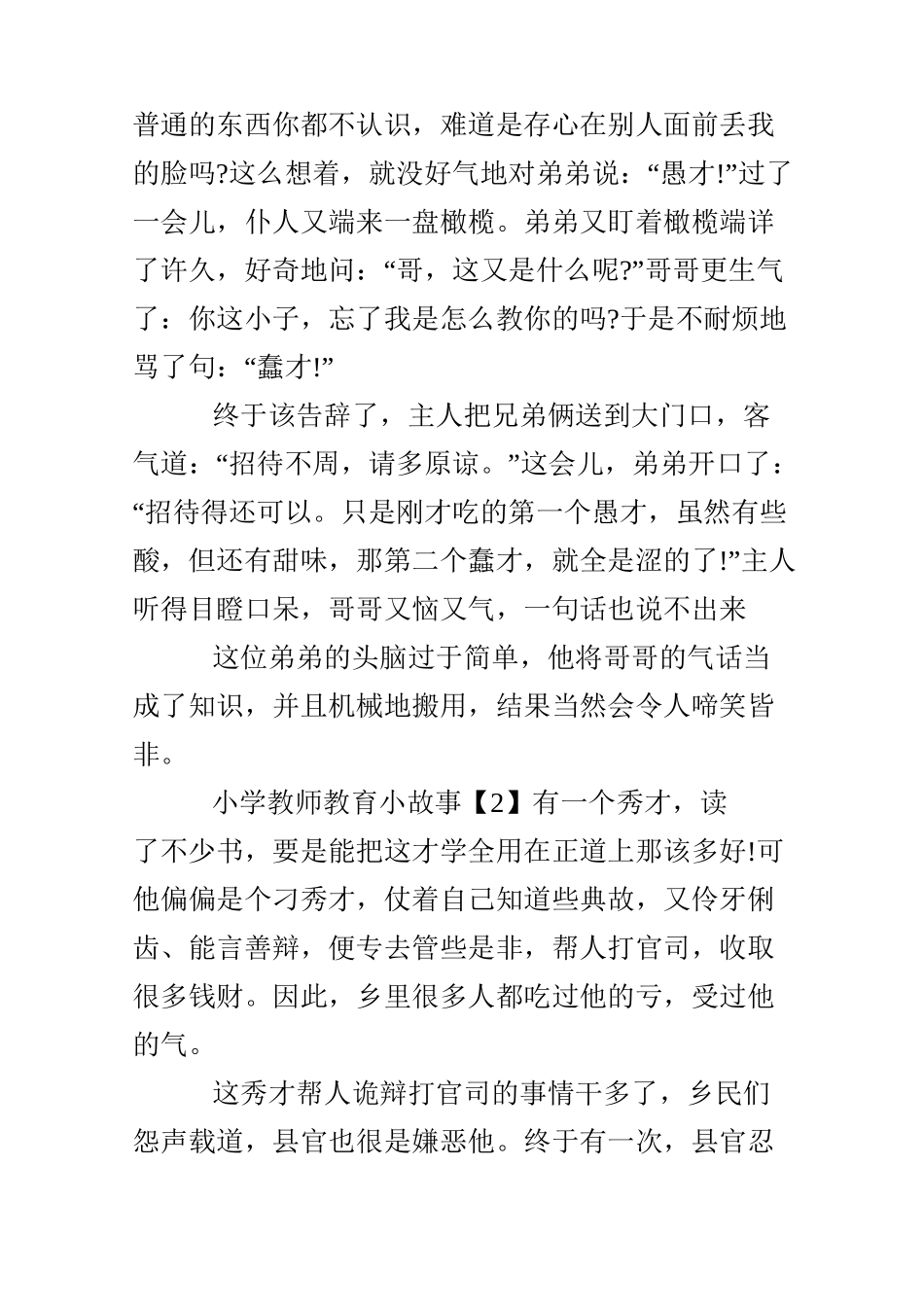 普通的东西你都不认识，难道是存心在别人面前丢我的脸吗?这么想着，就没好气地对弟弟说：“愚才!”过了一会儿，仆人又端来一盘橄榄。弟弟又盯着橄榄端详了许久，好奇地问：“哥，这又是什么呢?”哥哥更生气了：你这小子，忘了我是怎么教你的吗?于是不耐烦地骂了句：“蠢才!”

终于该告辞了，主人把兄弟俩送到大门口，客气道：“招待不周，请多原谅。”这会儿，弟弟开口了：“招待得还可以。只是刚才吃的第一个愚才，虽然有些酸，但还有甜味，那第二个蠢才，就全是涩的了!”主人听得目瞪口呆，哥哥又恼又气，一句话也说不出来

这位弟弟的头脑过于简单，他将哥哥的气话当成了知识，并且机械地搬用，结果当然会令人啼笑皆非。

小学教师教育小故事【2】有一个秀才，读了不少书，要是能把这才学全用在正道上那该多好!可他偏偏是个刁秀才，仗着自己知道些典故，又伶牙俐齿、能言善辩，便专去管些是非，帮人打官司，收取很多钱财。因此，乡里很多人都吃过他的亏，受过他的气。

这秀才帮人诡辩打官司的事情干多了，乡民们怨声载道，县官也很是嫌恶他。终于有一次，县官忍